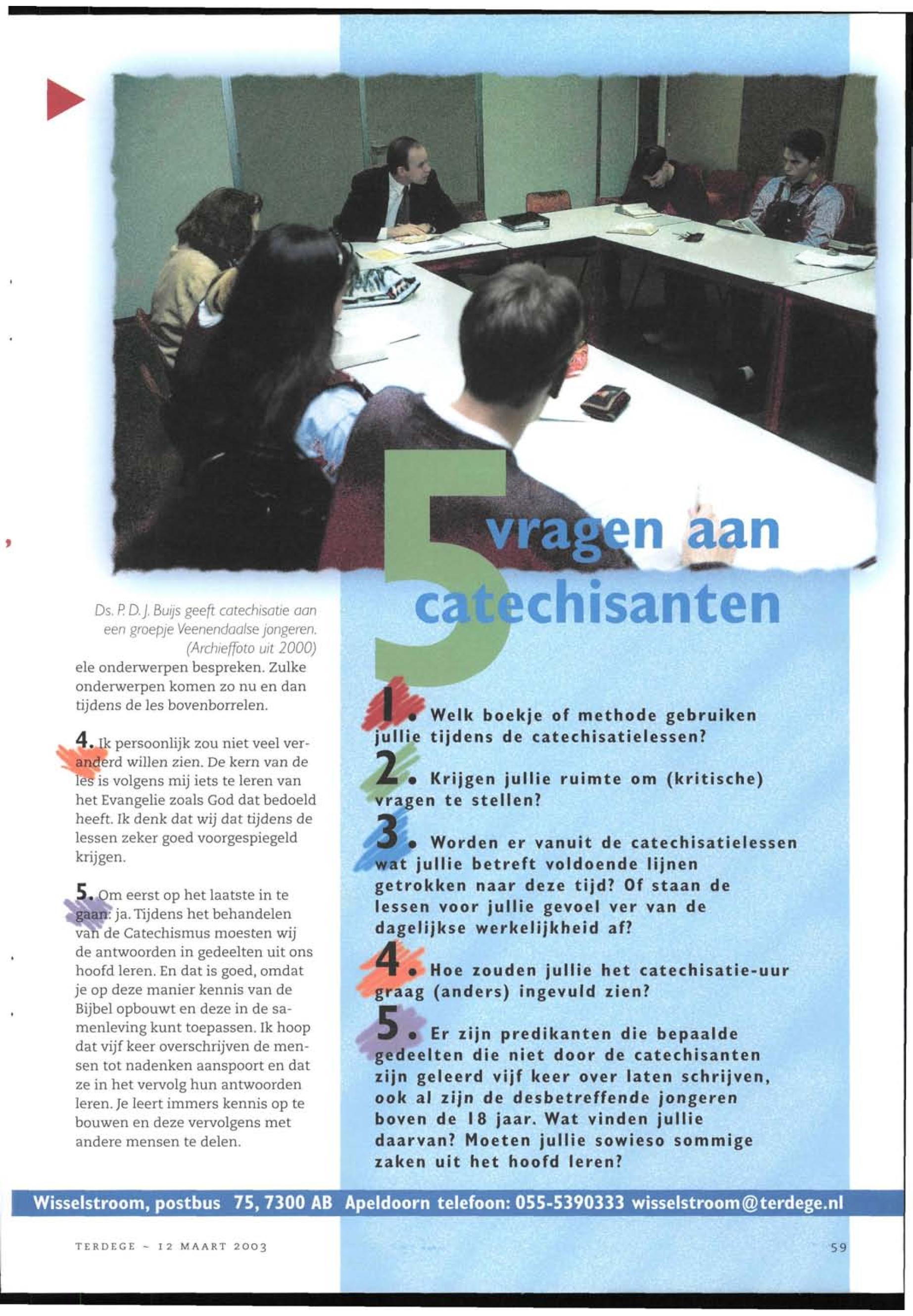 Ds. P. D. J. Buijs geeft catechisatie aan een groepje Veenendaalse jongeren. (Archieffoto uit 2000)

ele onderwerpen bespreken. Zulke onderwerpen komen zo nu en dan tijdens de les bovenborrelen.

4. Ik persoonlijk zou niet veel veranderd willen zien. De kern van de les is volgens mij iets te leren van het Evangelie zoals God dat bedoeld heeft. Ik denk dat wij dat tijdens de lessen zeker goed voorgespiegeld krijgen.

5. Om eerst op het laatste in te gaan: ja. Tijdens het behandelen van de Catechismus moesten wij de antwoorden in gedeelten uit ons hoofd leren. En dat is goed, omdat je op deze manier kennis van de Bijbel opbouwt en deze in de samenleving kunt toepassen. Ik hoop dat vijf keer overschrijven de mensen tot nadenken aanspoort en dat ze in het vervolg hun antwoorden leren. Je leert immers kennis op te bouwen en deze vervolgens met andere mensen te delen.

5 vragen aan catechisanten

1. Welk boekje of methode gebruiken jullie tijdens de catechisatielessen?

2. Krijgen jullie ruimte om (kritische) vragen te stellen?

3. Worden er vanuit de catechisatielessen wat jullie betreft voldoende lijnen getrokken naar deze tijd? Of staan de lessen voor jullie gevoel ver van de dagelijkse werkelijkheid af?

4. Hoe zouden jullie het catechisatie-uur graag (anders) ingevuld zien?

5. Er zijn predikanten die bepaalde gedeelten die niet door de catechisanten zijn geleerd vijf keer over laten schrijven, ook al zijn de desbetreffende jongeren boven de 18 jaar. Wat vinden jullie daarvan? Moeten jullie sowieso sommige zaken uit het hoofd leren?

Wisselstroom, postbus 75, 7300 AB Apeldoorn telefoon: 055-5390333 wisselstroom@terdege.nl

TERDEGE ~ 12 MAART 2003

59